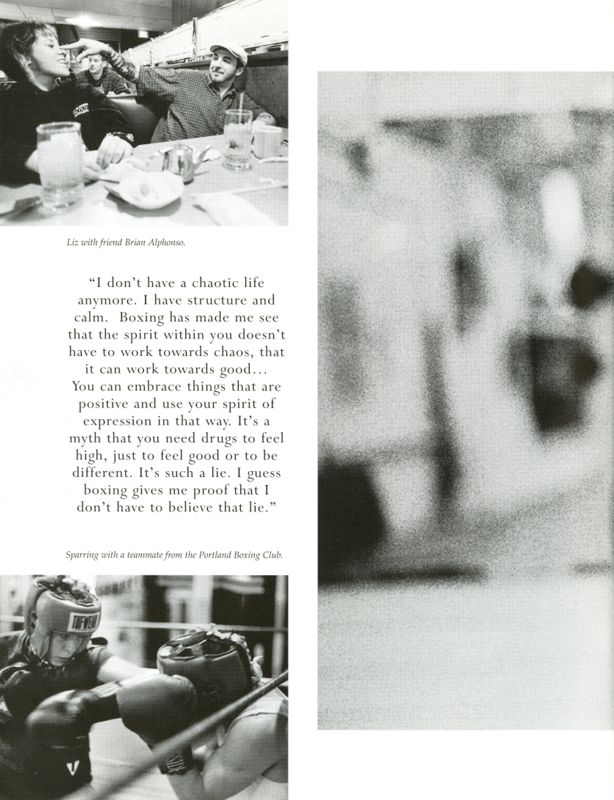 Liz with friend Brian Alphonso.

"I don't have a chaotic life anymore. I have structure and calm. Boxing has made me see that the spirit within you doesn't have to work towards chaos, that it can work towards good... You can embrace things that are positive and use your spirit of expression in that way. It's a myth that you need drugs to feel high, just to feel good or to be different. It's such a lie. I guess boxing gives me proof that I don't have to believe that lie."

Sparring with a teammate from the Portland Boxing Club.